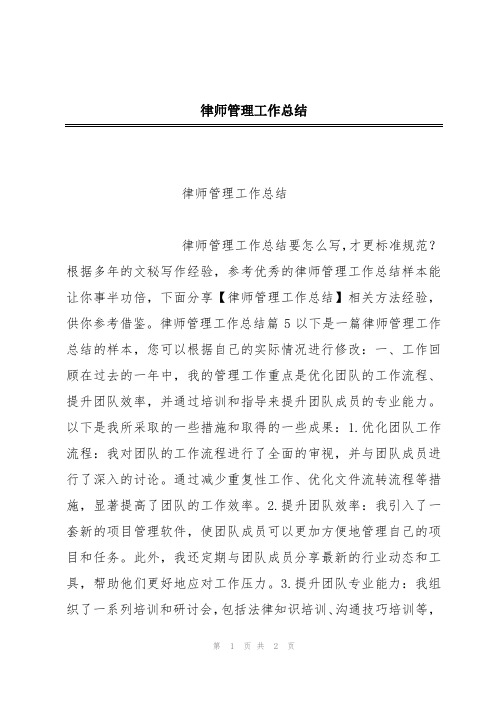 律师管理工作总结

律师管理工作总结

律师管理工作总结要怎么写,才更标准规范?根据多年的文秘写作经验,参考优秀的律师管理工作总结样本能让你事半功倍,下面分享【律师管理工作总结】相关方法经验,供你参考借鉴。律师管理工作总结篇 5 以下是一篇律师管理工作总结的样本,您可以根据自己的实际情况进行修改:一、工作回顾在过去的一年中,我的管理工作重点是优化团队的工作流程、提升团队效率,并通过培训和指导来提升团队成员的专业能力。以下是我所采取的一些措施和取得的一些成果:1.优化团队工作流程:我对团队的工作流程进行了全面的审视,并与团队成员进行了深入的讨论。通过减少重复性工作、优化文件流转流程等措施,显著提高了团队的工作效率。2.提升团队效率:我引入了一套新的项目管理软件,使团队成员可以更加方便地管理自己的项目和任务。此外,我还定期与团队成员分享最新的行业动态和工具,帮助他们更好地应对工作压力。3.提升团队专业能力:我组织了一系列培训和研讨会,包括法律知识培训、沟通技巧培训等,

第 1 页 共 2 页